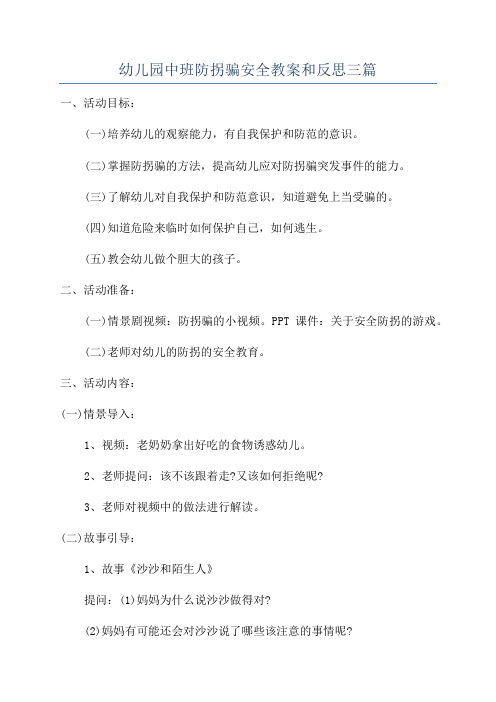 幼儿园中班防拐骗安全教案和反思三篇

一、活动目标：

(一)培养幼儿的观察能力，有自我保护和防范的意识。

(二)掌握防拐骗的方法，提高幼儿应对防拐骗突发事件的能力。

(三)了解幼儿对自我保护和防范意识，知道避免上当受骗的。

(四)知道危险来临时如何保护自己，如何逃生。

(五)教会幼儿做个胆大的孩子。

二、活动准备：

(一)情景剧视频：防拐骗的小视频。PPT 课件：关于安全防拐的游戏。

(二)老师对幼儿的防拐的安全教育。

三、活动内容：

(一)情景导入：

1、视频：老奶奶拿出好吃的食物诱惑幼儿。

2、老师提问：该不该跟着走?又该如何拒绝呢?

3、老师对视频中的做法进行解读。

(二)故事引导：

1、故事《沙沙和陌生人》

提问：(1)妈妈为什么说沙沙做得对?

(2)妈妈有可能还会对沙沙说了哪些该注意的事情呢?